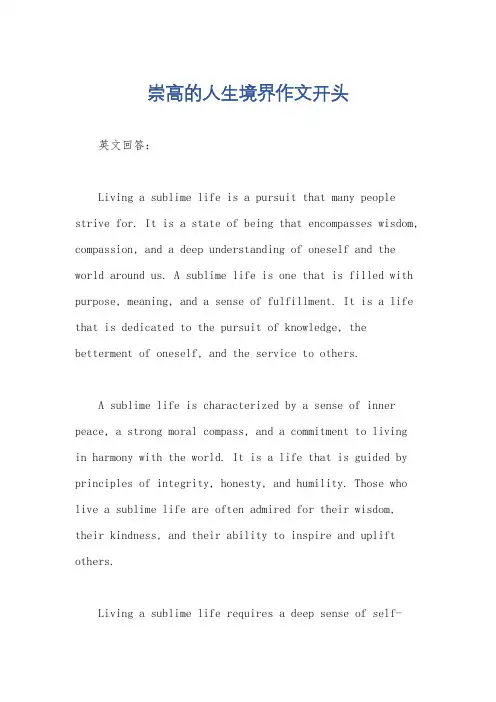 崇高的人生境界作文开头

英文回答：

Living a sublime life is a pursuit that many people strive for. It is a state of being that encompasses wisdom, compassion, and a deep understanding of oneself and the world around us. A sublime life is one that is filled with purpose, meaning, and a sense of fulfillment. It is a life that is dedicated to the pursuit of knowledge, the betterment of oneself, and the service to others.

A sublime life is characterized by a sense of inner peace, a strong moral compass, and a commitment to living in harmony with the world. It is a life that is guided by principles of integrity, honesty, and humility. Those who live a sublime life are often admired for their wisdom, their kindness, and their ability to inspire and uplift others.

Living a sublime life requires a deep sense of self-